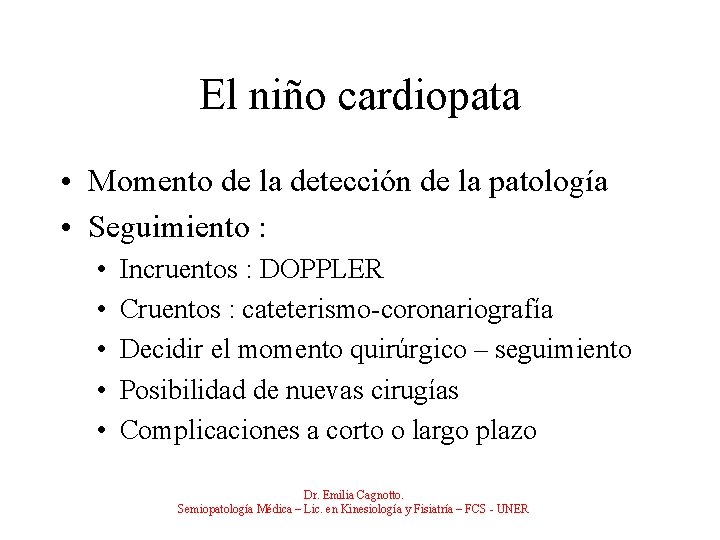 El niño cardiopata

• Momento de la detección de la patología
• Seguimiento :
• Incruentos : DOPPLER
• Cruentos : cateterismo-coronariografía
• Decidir el momento quirúrgico – seguimiento
• Posibilidad de nuevas cirugías
• Complicaciones a corto o largo plazo

Dr. Emilia Cagnotto.
Semiopatología Médica – Lic. en Kinesiología y Fisiatría – FCS - UNER